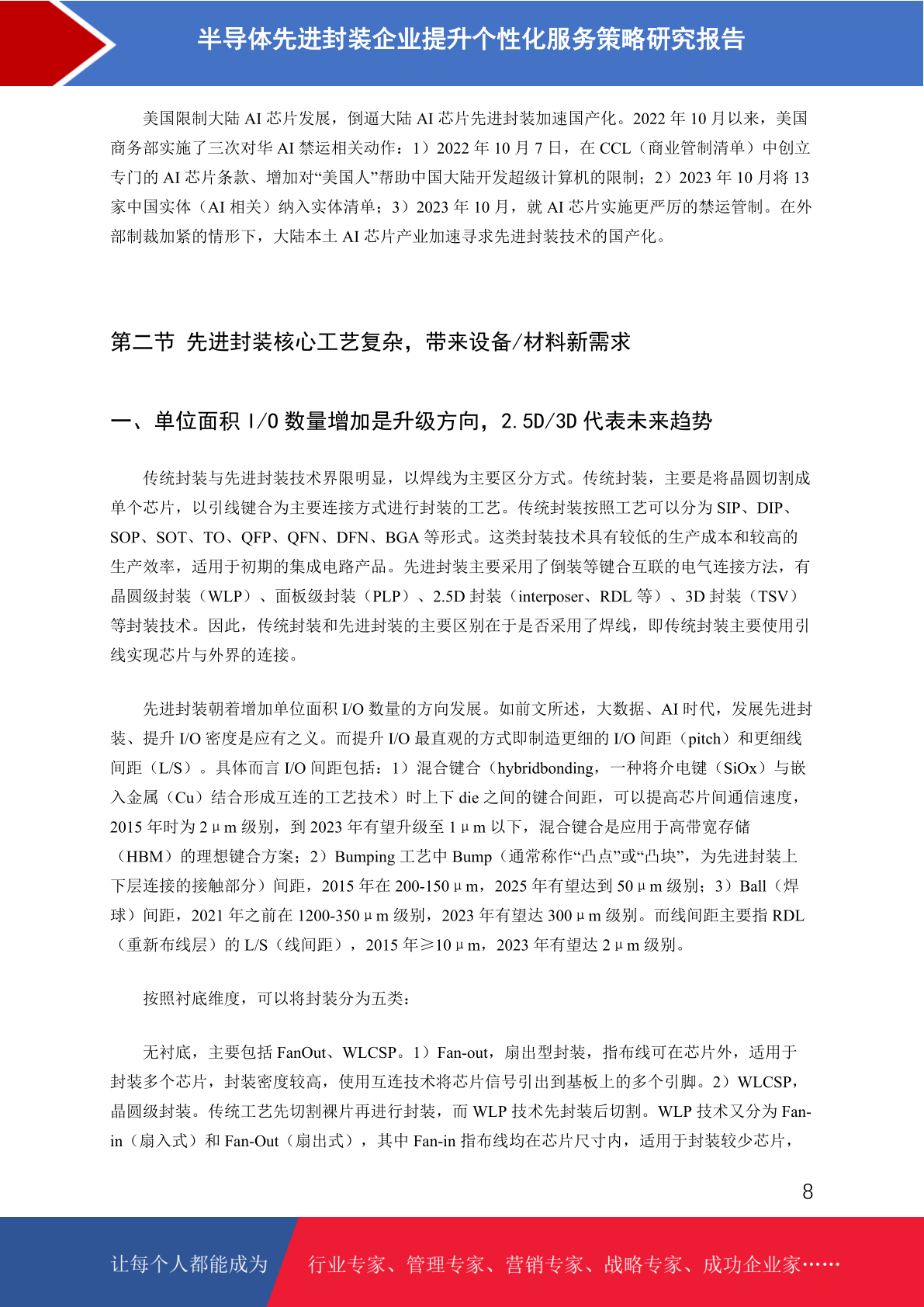 半导体先进封装企业提升个性化服务策略研究报告

美国限制大陆 AI 芯片发展，倒逼大陆 AI 芯片先进封装加速国产化。2022 年 10 月以来，美国商务部实施了三次对华 AI 禁运相关动作：1）2022 年 10 月 7 日，在 CCL（商业管制清单）中创立专门的 AI 芯片条款、增加对“美国人”帮助中国大陆开发超级计算机的限制；2）2023 年 10 月将 13 家中国实体（AI 相关）纳入实体清单；3）2023 年 10 月，就 AI 芯片实施更严厉的禁运管制。在外部制裁加紧的情形下，大陆本土 AI 芯片产业加速寻求先进封装技术的国产化。

第二节 先进封装核心工艺复杂，带来设备/材料新需求

一、单位面积 I/O 数量增加是升级方向，2.5D/3D 代表未来趋势

传统封装与先进封装技术界限明显，以焊线为主要区分方式。传统封装，主要是将晶圆切割成单个芯片，以引线键合为主要连接方式进行封装的工艺。传统封装按照工艺可以分为 SIP、DIP、SOP、SOT、TO、QFP、QFN、DFN、BGA 等形式。这类封装技术具有较低的生产成本和较高的生产效率，适用于初期的集成电路产品。先进封装主要采用了倒装等键合互联的电气连接方法，有晶圆级封装（WLP）、面板级封装（PLP）、2.5D 封装（interposer、RDL 等）、3D 封装（TSV）等封装技术。因此，传统封装和先进封装的主要区别在于是否采用了焊线，即传统封装主要使用引线实现芯片与外界的连接。

先进封装朝着增加单位面积 I/O 数量的方向发展。如前文所述，大数据、AI 时代，发展先进封装、提升 I/O 密度是应有之义。而提升 I/O 最直观的方式即制造更细的 I/O 间距（pitch）和更细线间距（L/S）。具体而言 I/O 间距包括：1）混合键合（hybridbonding，一种将介电键（SiOx）与嵌入金属（Cu）结合形成互连的工艺技术）时上下 die 之间的键合间距，可以提高芯片间通信速度，2015 年时为 2μm 级别，到 2023 年有望升级至 1μm 以下，混合键合是应用于高带宽存储（HBM）的理想键合方案；2）Bumping 工艺中 Bump（通常称作“凸点”或“凸块”，为先进封装上下层连接的接触部分）间距，2015 年在 200-150μm，2025 年有望达到 50μm 级别；3）Ball（焊球）间距，2021 年之前在 1200-350μm 级别，2023 年有望达 300μm 级别。而线间距主要指 RDL（重新布线层）的 L/S（线间距），2015 年≥10μm，2023 年有望达 2μm 级别。

按照衬底维度，可以将封装分为五类：

无衬底，主要包括 FanOut、WLCSP。1）Fan-out，扇出型封装，指布线可在芯片外，适用于封装多个芯片，封装密度较高，使用互连技术将芯片信号引出到基板上的多个引脚。2）WLCSP，晶圆级封装。传统工艺先切割裸片再进行封装，而 WLP 技术先封装后切割。WLP 技术又分为 Fan-in（扇入式）和 Fan-Out（扇出式），其中 Fan-in 指布线均在芯片尺寸内，适用于封装较少芯片，

8

让每个人都能成为 行业专家、管理专家、营销专家、战略专家、成功企业家……